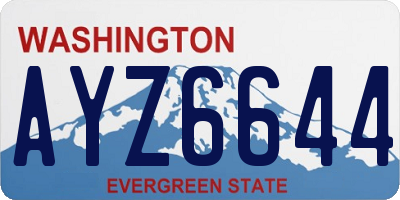 WASHINGTON
AYZ6644
EVERGREEN STATE